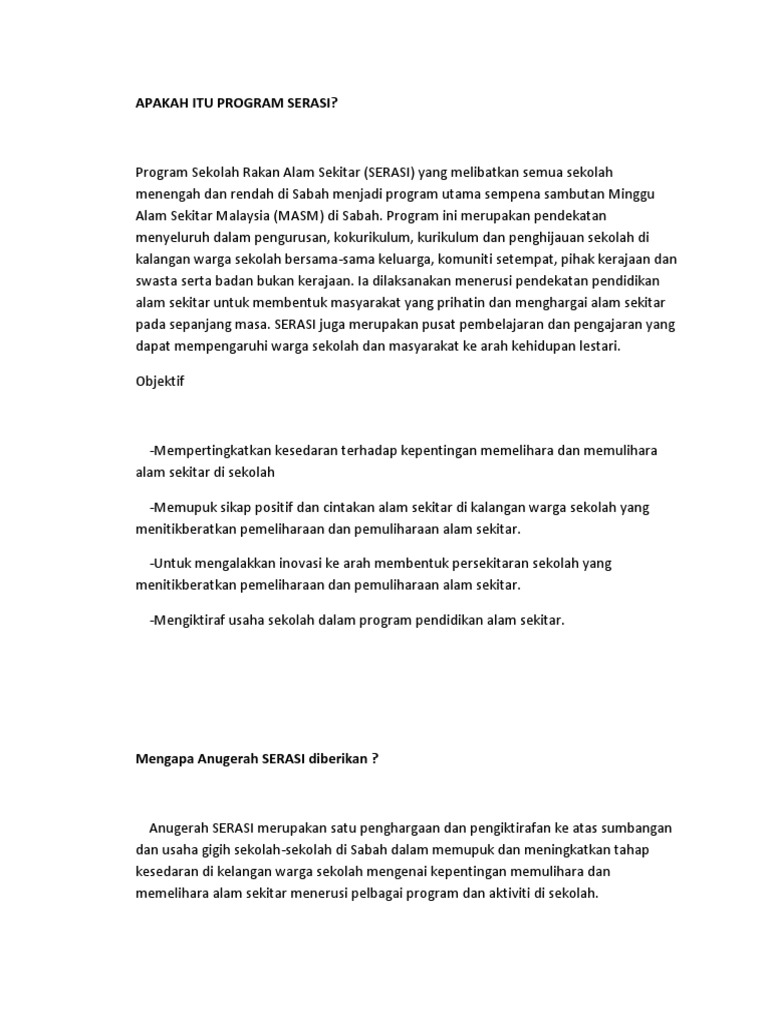 APAKAH ITU PROGRAM SERASI?

Program Sekolah Rakan Alam Sekitar (SERASI) yang melibatkan semua sekolah menengah dan rendah di Sabah menjadi program utama sempena sambutan Minggu Alam Sekitar Malaysia (MASM) di Sabah. Program ini merupakan pendekatan menyeluruh dalam pengurusan, kokurikulum, kurikulum dan penghijauan sekolah di kalangan warga sekolah bersama-sama keluarga, komuniti setempat, pihak kerajaan dan swasta serta badan bukan kerajaan. Ia dilaksanakan menerusi pendekatan pendidikan alam sekitar untuk membentuk masyarakat yang prihatin dan menghargai alam sekitar pada sepanjang masa. SERASI juga merupakan pusat pembelajaran dan pengajaran yang dapat mempengaruhi warga sekolah dan masyarakat ke arah kehidupan lestari.

Objektif

-Mempertingkatkan kesedaran terhadap kepentingan memelihara dan memulihara alam sekitar di sekolah

-Memupuk sikap positif dan cintakan alam sekitar di kalangan warga sekolah yang menitikberatkan pemeliharaan dan pemuliharaan alam sekitar.

-Untuk mengalakkan inovasi ke arah membentuk persekitaran sekolah yang menitikberatkan pemeliharaan dan pemuliharaan alam sekitar.

-Mengiktiraf usaha sekolah dalam program pendidikan alam sekitar.

Mengapa Anugerah SERASI diberikan ?

Anugerah SERASI merupakan satu penghargaan dan pengiktirafan ke atas sumbangan dan usaha gigih sekolah-sekolah di Sabah dalam memupuk dan meningkatkan tahap kesedaran di kelangan warga sekolah mengenai kepentingan memulihara dan memelihara alam sekitar menerusi pelbagai program dan aktiviti di sekolah.